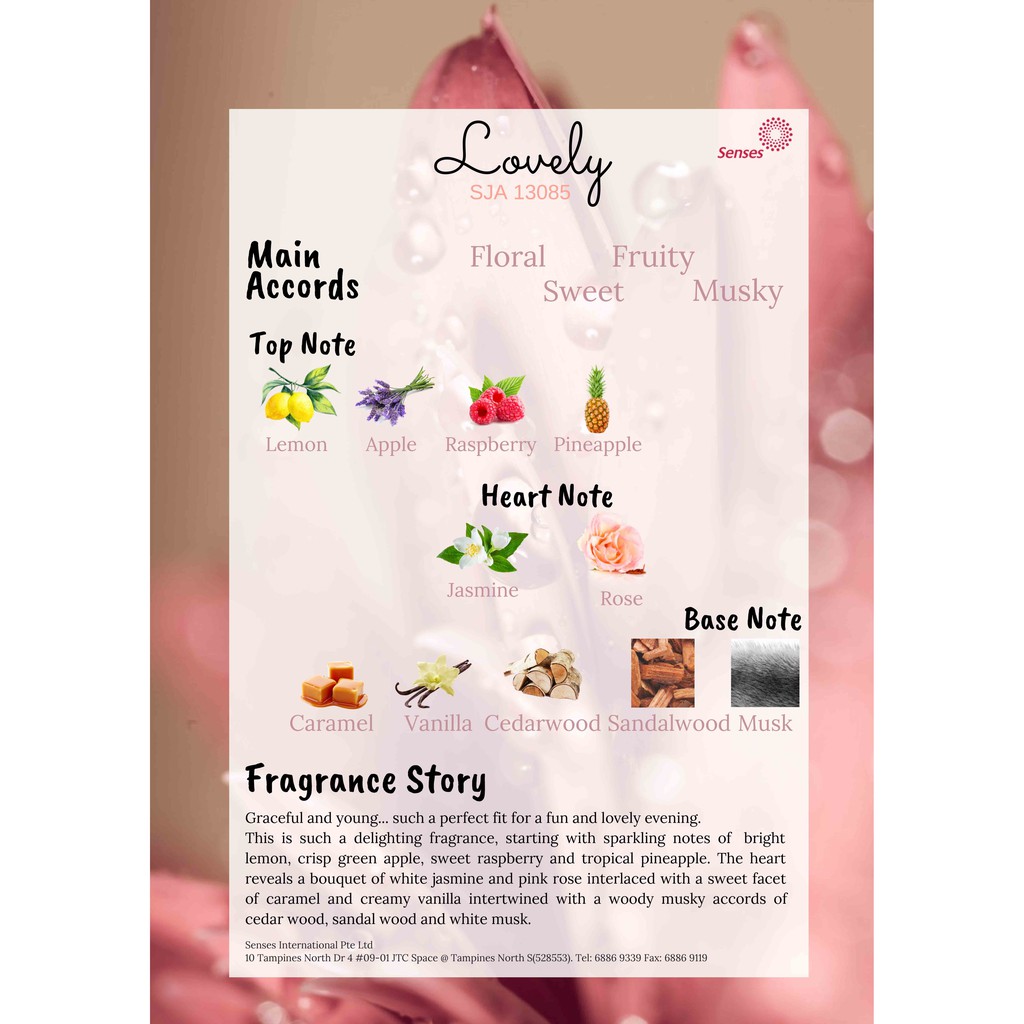 Lovely
SJA 13085

Senses

Main
Accords

Floral
Fruity
Sweet
Musky

Top Note

Lemon
Apple
Raspberry
Pineapple

Heart Note

Jasmine
Rose

Base Note

Caramel
Vanilla
Cedarwood
Sandalwood
Musk

Fragrance Story

Graceful and young... such a perfect fit for a fun and lovely evening.
This is such a delighting fragrance, starting with sparkling notes of bright lemon, crisp green apple, sweet raspberry and tropical pineapple. The heart reveals a bouquet of white jasmine and pink rose interlaced with a sweet facet of caramel and creamy vanilla intertwined with a woody musky accords of cedar wood, sandal wood and white musk.

Senses International Pte Ltd
10 Tampines North Dr 4 #09-01 JTC Space @ Tampines North S(528553). Tel: 6886 9339 Fax: 6886 9119